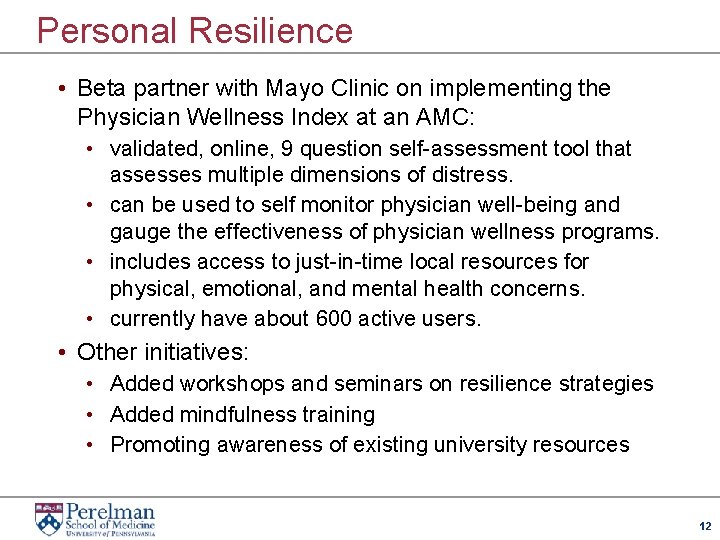 Personal Resilience

• Beta partner with Mayo Clinic on implementing the Physician Wellness Index at an AMC:
  • validated, online, 9 question self-assessment tool that assesses multiple dimensions of distress.
  • can be used to self monitor physician well-being and gauge the effectiveness of physician wellness programs.
  • includes access to just-in-time local resources for physical, emotional, and mental health concerns.
  • currently have about 600 active users.
• Other initiatives:
  • Added workshops and seminars on resilience strategies
  • Added mindfulness training
  • Promoting awareness of existing university resources

Perelman
School of Medicine
University of Pennsylvania

12